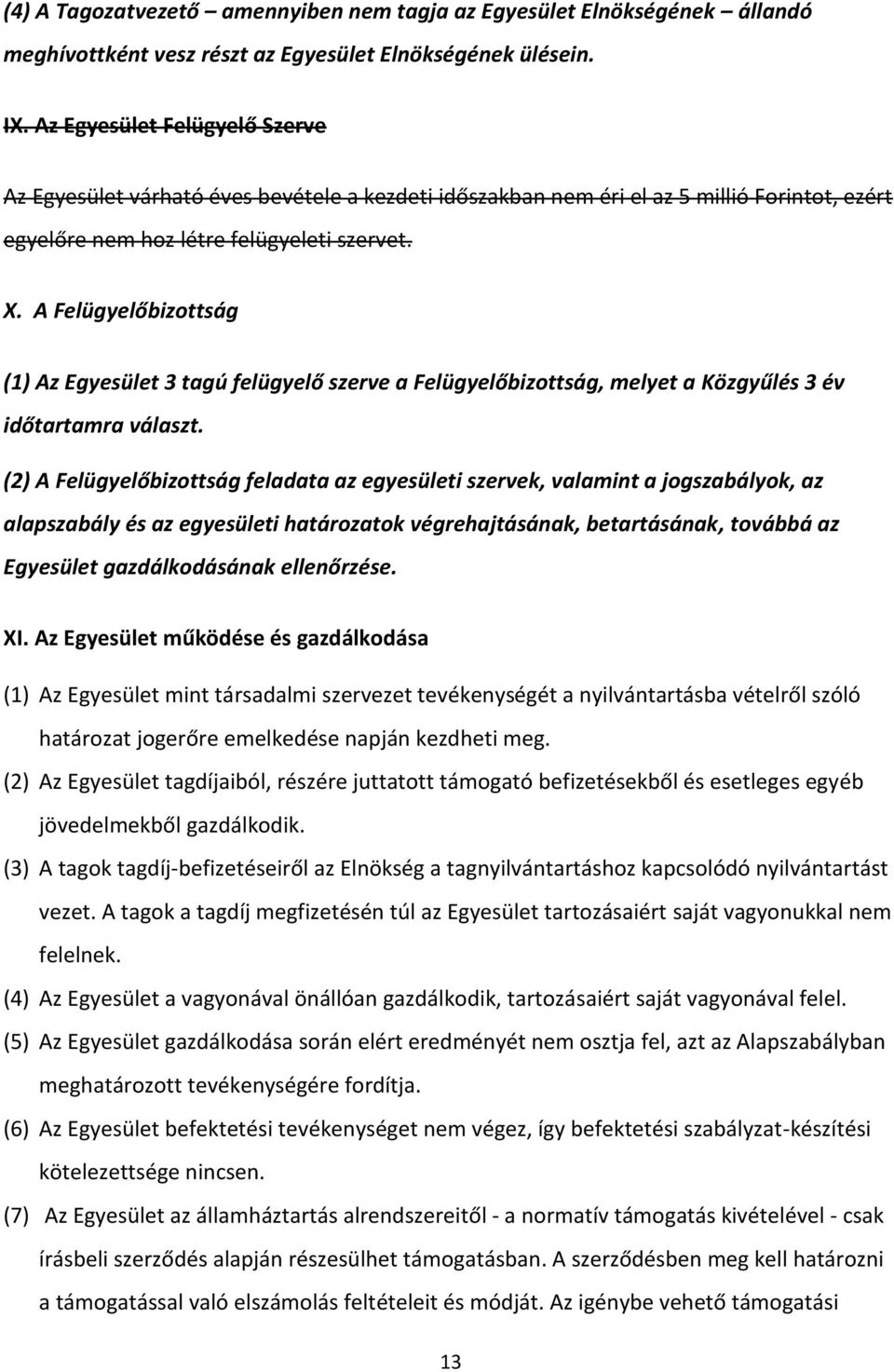 (4) A Tagozatvezető – amennyiben nem tagja az Egyesület Elnökségének – állandó meghívottként vesz részt az Egyesület Elnökségének ülésein.

IX. Az Egyesület Felügyelő Szerve

Az Egyesület várható éves bevétele a kezdeti időszakban nem éri el az 5 millió Forintot, ezért egyelőre nem hoz létre felügyeleti szervet.

X. A Felügyelőbizottság

(1) Az Egyesület 3 tagú felügyelő szerve a Felügyelőbizottság, melyet a Közgyűlés 3 év időtartamra választ.

(2) A Felügyelőbizottság feladata az egyesületi szervek, valamint a jogszabályok, az alapszabály és az egyesületi határozatok végrehajtásának, betartásának, továbbá az Egyesület gazdálkodásának ellenőrzése.

XI. Az Egyesület működése és gazdálkodása

(1) Az Egyesület mint társadalmi szervezet tevékenységét a nyilvántartásba vételről szóló határozat jogerőre emelkedése napján kezdheti meg.

(2) Az Egyesület tagdíjaiból, részére juttatott támogató befizetésekből és esetleges egyéb jövedelmekből gazdálkodik.

(3) A tagok tagdíj-befizetéseiről az Elnökség a tagnyilvántartáshoz kapcsolódó nyilvántartást vezet. A tagok a tagdíj megfizetésén túl az Egyesület tartozásaiért saját vagyonukkal nem felelnek.

(4) Az Egyesület a vagyonával önállóan gazdálkodik, tartozásaiért saját vagyonával felel.

(5) Az Egyesület gazdálkodása során elért eredményét nem osztja fel, azt az Alapszabályban meghatározott tevékenységére fordítja.

(6) Az Egyesület befektetési tevékenységet nem végez, így befektetési szabályzat-készítési kötelezettsége nincsen.

(7) Az Egyesület az államháztartás alrendszereitől - a normatív támogatás kivételével - csak írásbeli szerződés alapján részesülhet támogatásban. A szerződésben meg kell határozni a támogatással való elszámolás feltételeit és módját. Az igénybe vehető támogatási

13